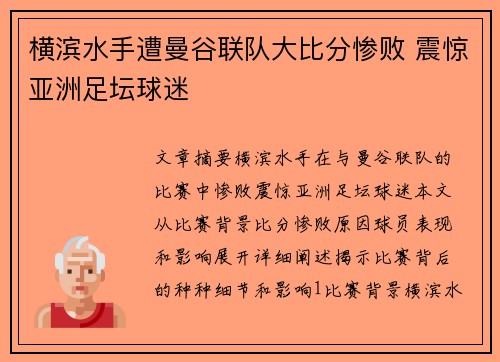 横滨水手遭曼谷联队大比分惨败 震惊亚洲足坛球迷

文章摘要横滨水手在与曼谷联队的比赛中惨败震惊亚洲足坛球迷本文从比赛背景比分惨败原因球员表现和影响展开详细阐述揭示比赛背后的种种细节和影响1比赛背景横滨水